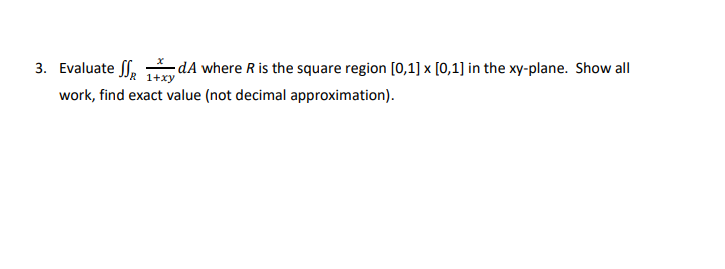 3. Evaluate $\iint_R \frac{x}{1+xy} dA$ where $R$ is the square region [0,1] x [0,1] in the xy-plane. Show all work, find exact value (not decimal approximation).